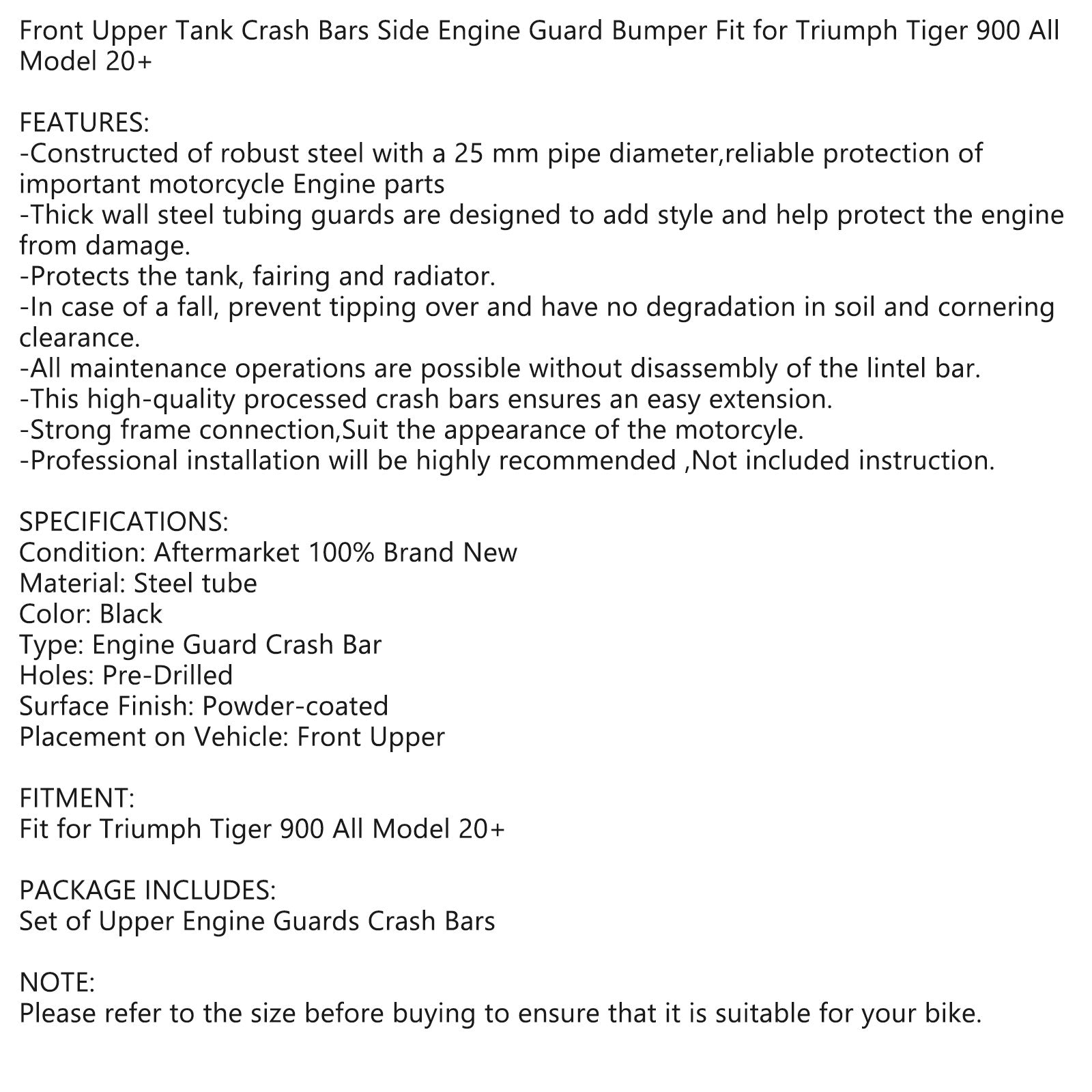 Front Upper Tank Crash Bars Side Engine Guard Bumper Fit for Triumph Tiger 900 All Model 20+

FEATURES:
-Constructed of robust steel with a 25 mm pipe diameter,reliable protection of important motorcycle Engine parts
-Thick wall steel tubing guards are designed to add style and help protect the engine from damage.
-Protects the tank, fairing and radiator.
-In case of a fall, prevent tipping over and have no degradation in soil and cornering clearance.
-All maintenance operations are possible without disassembly of the lintel bar.
-This high-quality processed crash bars ensures an easy extension.
-Strong frame connection,Suit the appearance of the motorcyle.
-Professional installation will be highly recommended ,Not included instruction.

SPECIFICATIONS:
Condition: Aftermarket 100% Brand New
Material: Steel tube
Color: Black
Type: Engine Guard Crash Bar
Holes: Pre-Drilled
Surface Finish: Powder-coated
Placement on Vehicle: Front Upper

FITMENT:
Fit for Triumph Tiger 900 All Model 20+

PACKAGE INCLUDES:
Set of Upper Engine Guards Crash Bars

NOTE:
Please refer to the size before buying to ensure that it is suitable for your bike.